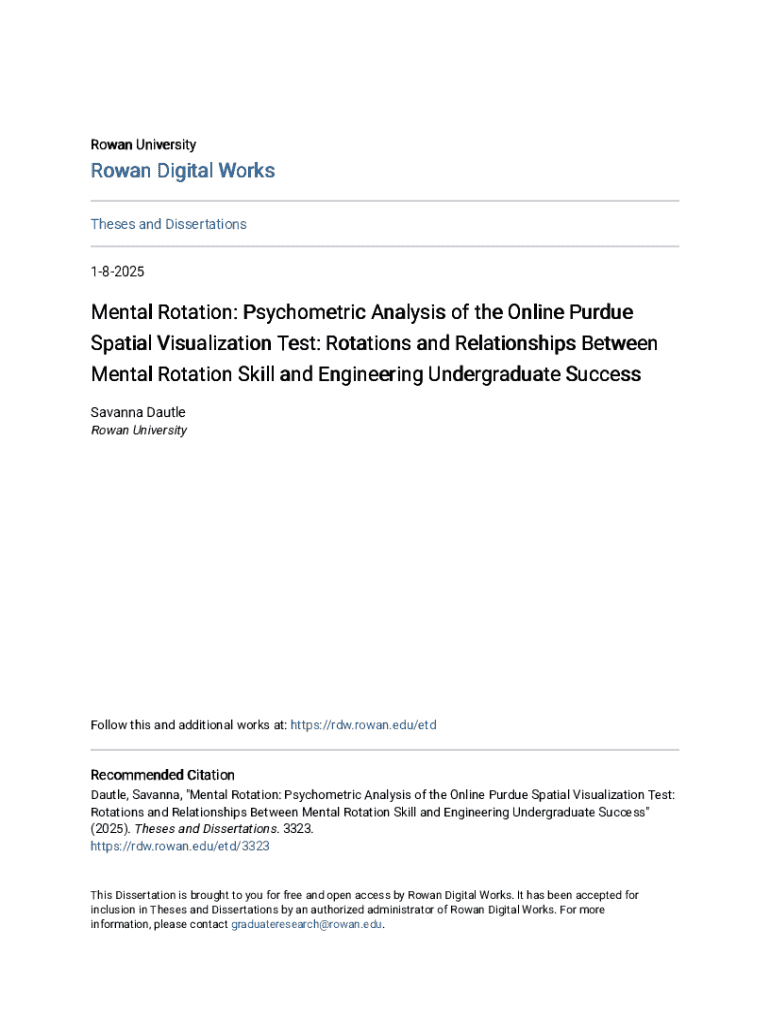 Rowan University

Rowan Digital Works

Theses and Dissertations

1-8-2025

Mental Rotation: Psychometric Analysis of the Online Purdue Spatial Visualization Test: Rotations and Relationships Between Mental Rotation Skill and Engineering Undergraduate Success

Savanna Dautle
Rowan University

Follow this and additional works at: https://rdw.rowan.edu/etd

Recommended Citation
Dautle, Savanna, "Mental Rotation: Psychometric Analysis of the Online Purdue Spatial Visualization Test: Rotations and Relationships Between Mental Rotation Skill and Engineering Undergraduate Success" (2025). Theses and Dissertations. 3323.
https://rdw.rowan.edu/etd/3323

This Dissertation is brought to you for free and open access by Rowan Digital Works. It has been accepted for inclusion in Theses and Dissertations by an authorized administrator of Rowan Digital Works. For more information, please contact graduateresearch@rowan.edu.